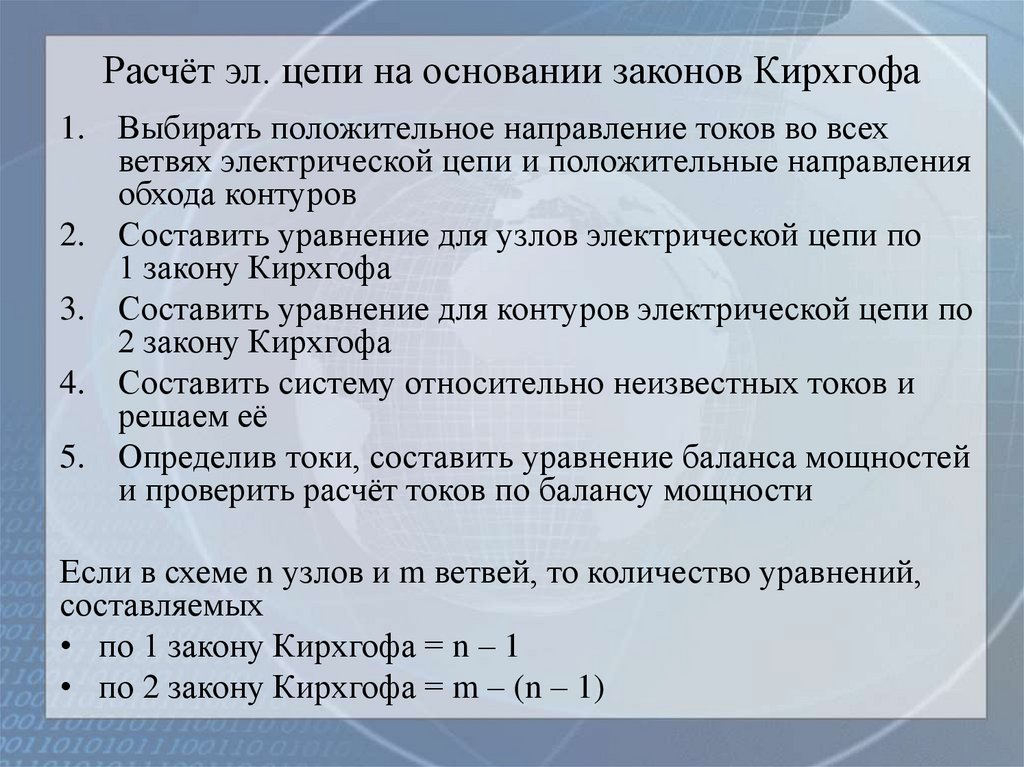 Расчёт эл. цепи на основании законов Кирхгофа

1. Выбирать положительное направление токов во всех ветвях электрической цепи и положительные направления обхода контуров
2. Составить уравнение для узлов электрической цепи по 1 закону Кирхгофа
3. Составить уравнение для контуров электрической цепи по 2 закону Кирхгофа
4. Составить систему относительно неизвестных токов и решаем её
5. Определив токи, составить уравнение баланса мощностей и проверить расчёт токов по балансу мощности

Если в схеме n узлов и m ветвей, то количество уравнений, составляемых
• по 1 закону Кирхгофа = n – 1
• по 2 закону Кирхгофа = m – (n – 1)